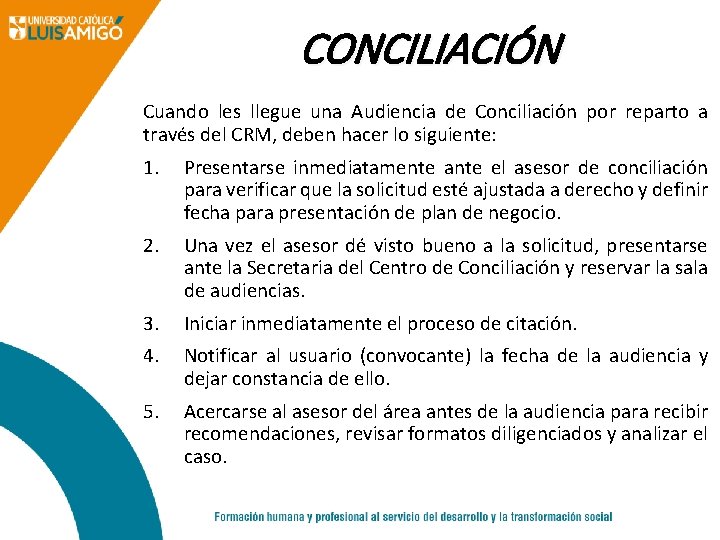 UNIVERSIDAD CATÓLICA LUIS AMIGÓ

CONCILIACIÓN

Cuando les llegue una Audiencia de Conciliación por reparto a través del CRM, deben hacer lo siguiente:

1. Presentarse inmediatamente ante el asesor de conciliación para verificar que la solicitud esté ajustada a derecho y definir fecha para presentación de plan de negocio.

2. Una vez el asesor dé visto bueno a la solicitud, presentarse ante la Secretaria del Centro de Conciliación y reservar la sala de audiencias.

3. Iniciar inmediatamente el proceso de citación.

4. Notificar al usuario (convocante) la fecha de la audiencia y dejar constancia de ello.

5. Acercarse al asesor del área antes de la audiencia para recibir recomendaciones, revisar formatos diligenciados y analizar el caso.

Formación humana y profesional al servicio del desarrollo y la transformación social